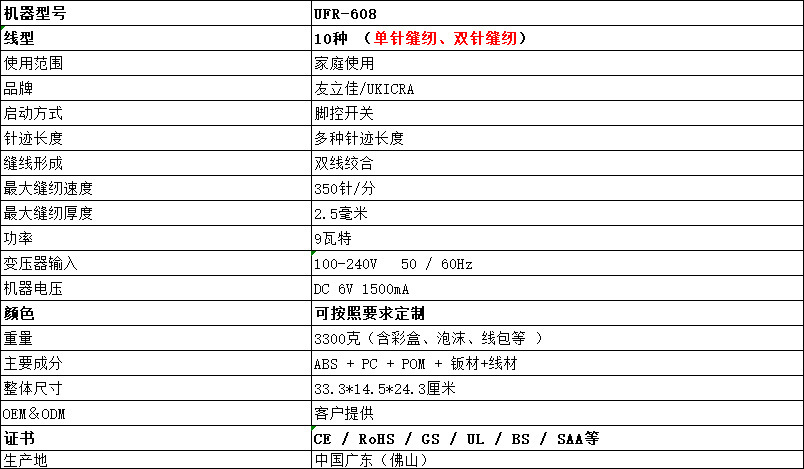 | 机器型号 | UFR-608 |
|---|---|
| 线型 | 10种 （单针缝纫、双针缝纫） |
| 使用范围 | 家庭使用 |
| 品牌 | 友立佳/UKICRA |
| 启动方式 | 脚控开关 |
| 针迹长度 | 多种针迹长度 |
| 缝线形成 | 双线绞合 |
| 最大缝纫速度 | 350针/分 |
| 最大缝纫厚度 | 2.5毫米 |
| 功率 | 9瓦特 |
| 变压器输入 | 100-240V 50 / 60Hz |
| 机器电压 | DC 6V 1500mA |
| 颜色 | 可按照要求定制 |
| 重量 | 3300克（含彩盒、泡沫、线包等 ） |
| 主要成分 | ABS + PC + POM + 钣材+线材 |
| 整体尺寸 | 33.3*14.5*24.3厘米 |
| OEM＆ODM | 客户提供 |
| 证书 | CE / RoHS / GS / UL / BS / SAA等 |
| 生产地 | 中国广东（佛山） |